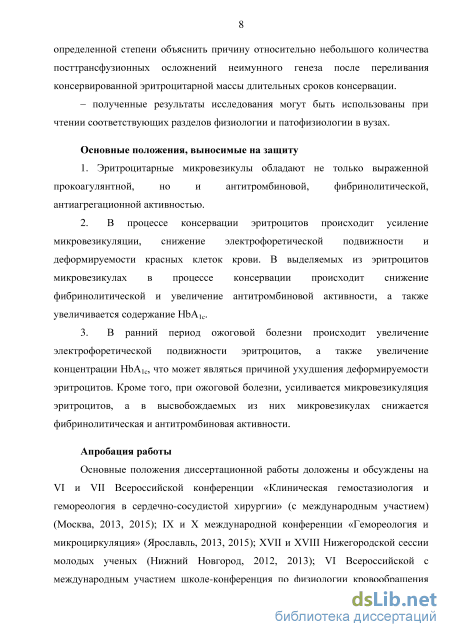 8

определенной степени объяснить причину относительно небольшого количества посттрансфузионных осложнений неимунного генеза после переливания консервированной эритроцитарной массы длительных сроков консервации.

– полученные результаты исследования могут быть использованы при чтении соответствующих разделов физиологии и патофизиологии в вузах.

Основные положения, выносимые на защиту

1. Эритроцитарные микровезикулы обладают не только выраженной прокоагулянтной, но и антитромбиновой, фибринолитической, антиагрегационной активностью.

2. В процессе консервации эритроцитов происходит усиление микровезикуляции, снижение электрофоретической подвижности и деформируемости красных клеток крови. В выделяемых из эритроцитов микровезикулах в процессе консервации происходит снижение фибринолитической и увеличение антитромбиновой активности, а также увеличивается содержание $HbA_{1c}$.

3. В ранний период ожоговой болезни происходит увеличение электрофоретической подвижности эритроцитов, а также увеличение концентрации $HbA_{1c}$, что может являться причиной ухудшения деформируемости эритроцитов. Кроме того, при ожоговой болезни, усиливается микровезикуляция эритроцитов, а в высвобождаемых из них микровезикулах снижается фибринолитическая и антитромбиновая активности.

Апробация работы

Основные положения диссертационной работы доложены и обсуждены на VI и VII Всероссийской конференции «Клиническая гемостазиология и гемореология в сердечно-сосудистой хирургии» (с международным участием) (Москва, 2013, 2015); IX и X международной конференции «Гемореология и микроциркуляция» (Ярославль, 2013, 2015); XVII и XVIII Нижегородской сессии молодых ученых (Нижний Новгород, 2012, 2013); VI Всероссийской с международным участием школе-конференция по физиологии кровообращения

dsLib.net
библиотека диссертаций